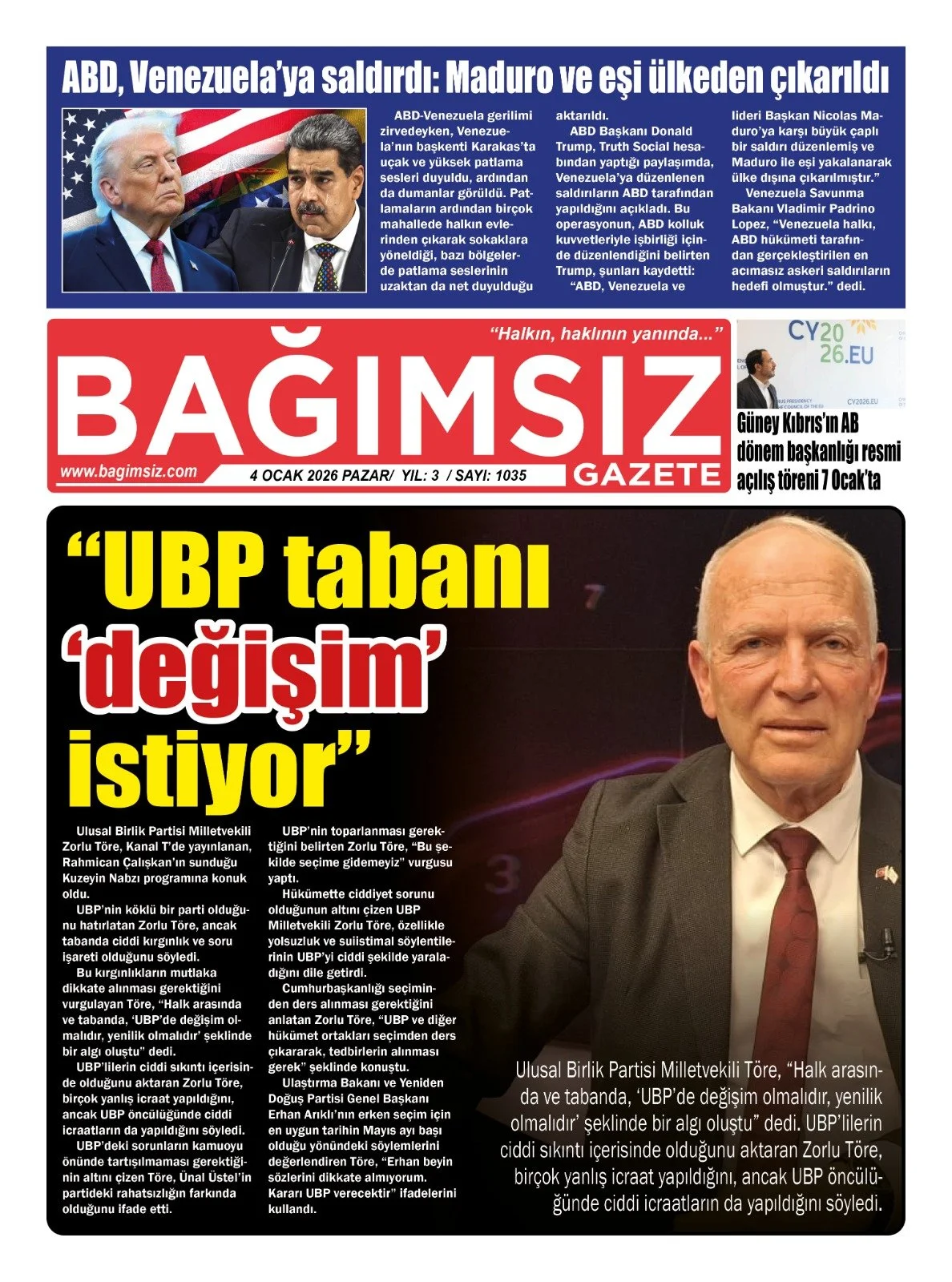 ABD, Venezuela'ya saldırdı: Maduro ve eşi ülkeden çıkarıldı

ABD-Venezuela gerilimi zirvedeyken, Venezuela'nın başkenti Karakas'ta uçak ve yüksek patlama sesleri duyuldu, ardından da dumanlar görüldü. Patlamaların ardından birçok mahallede halkın evlerinden çıkarak sokaklara yöneldiği, bazı bölgelerde patlama seslerinin uzaktan da net duyulduğu aktarıldı.

ABD Başkanı Donald Trump, Truth Social hesabından yaptığı paylaşımda, Venezuela'ya düzenlenen saldırıların ABD tarafından yapıldığını açıkladı. Bu operasyonun, ABD kolluk kuvvetleriyle işbirliği içinde düzenlendiğini belirten Trump, şunları kaydetti:

"ABD, Venezuela ve lideri Başkan Nicolas Maduro'ya karşı büyük çaplı bir saldırı düzenlemiş ve Maduro ile eşi yakalanarak ülke dışına çıkarılmıştır."

Venezuela Savunma Bakanı Vladimir Padrino Lopez, "Venezuela halkı, ABD hükümeti tarafından gerçekleştirilen en acımasız askeri saldırıların hedefi olmuştur." dedi.

"Halkın, haklının yanında..."

BAĞIMSIZ

GAZETE

www.bagimsiz.com

4 OCAK 2026 PAZAR/ YIL: 3 / SAYI: 1035

CY2026.EU

Güney Kıbrıs'ın AB dönem başkanlığı resmi açılış töreni 7 Ocak'ta

"UBP tabanı 'değişim' istiyor"

Ulusal Birlik Partisi Milletvekili Zorlu Töre, Kanal T'de yayınlanan, Rahmican Çalışkan'ın sunduğu Kuzeyin Nabzı programına konuk oldu.

UBP'nin köklü bir parti olduğunu hatırlatan Zorlu Töre, ancak tabanda ciddi kırgınlık ve soru işareti olduğunu söyledi.

Bu kırgınlıkların mutlaka dikkate alınması gerektiğini vurgulayan Töre, "Halk arasında ve tabanda, 'UBP'de değişim olmalıdır, yenilik olmalıdır' şeklinde bir algı oluştu" dedi.

UBP'lilerin ciddi sıkıntı içerisinde olduğunu aktaran Zorlu Töre, birçok yanlış icraat yapıldığını, ancak UBP öncülüğünde ciddi icraatların da yapıldığını söyledi.

UBP'deki sorunların kamuoyu önünde tartışılmaması gerektiğinin altını çizen Töre, Ünal Üstel'in partideki rahatsızlığın farkında olduğunu ifade etti.

UBP'nin toparlanması gerektiğini belirten Zorlu Töre, "Bu şekilde seçime gidemeyiz" vurgusu yaptı.

Hükümette ciddiyet sorunu olduğunun altını çizen UBP Milletvekili Zorlu Töre, özellikle yolsuzluk ve suiistimal söylentilerinin UBP'yi ciddi şekilde yaraladığını dile getirdi.

Cumhurbaşkanlığı seçiminden ders alınması gerektiğini anlatan Zorlu Töre, "UBP ve diğer hükümet ortakları seçimden ders çıkararak, tedbirlerin alınması gerek" şeklinde konuştu.

Ulaştırma Bakanı ve Yeniden Doğuş Partisi Genel Başkanı Erhan Arıklı'nın erken seçim için en uygun tarihin Mayıs ayı başı olduğu yönündeki söylemlerini değerlendiren Töre, "Erhan beyin sözlerini dikkate almıyorum. Kararı UBP verecektir" ifadelerini kullandı.

Ulusal Birlik Partisi Milletvekili Töre, "Halk arasında ve tabanda, 'UBP'de değişim olmalıdır, yenilik olmalıdır' şeklinde bir algı oluştu" dedi. UBP'lilerin ciddi sıkıntı içerisinde olduğunu aktaran Zorlu Töre, birçok yanlış icraat yapıldığını, ancak UBP öncülüğünde ciddi icraatların da yapıldığını söyledi.